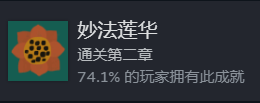 妙法莲华

通关第二章

74.1% 的玩家拥有此成就